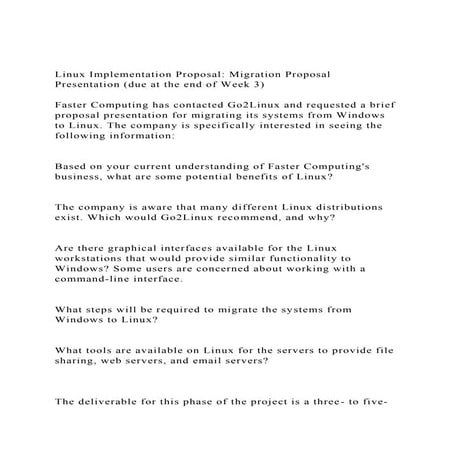 Linux Implementation Proposal: Migration Proposal Presentation (due at the end of Week 3)

Faster Computing has contacted Go2Linux and requested a brief proposal presentation for migrating its systems from Windows to Linux. The company is specifically interested in seeing the following information:

Based on your current understanding of Faster Computing's business, what are some potential benefits of Linux?

The company is aware that many different Linux distributions exist. Which would Go2Linux recommend, and why?

Are there graphical interfaces available for the Linux workstations that would provide similar functionality to Windows? Some users are concerned about working with a command-line interface.

What steps will be required to migrate the systems from Windows to Linux?

What tools are available on Linux for the servers to provide file sharing, web servers, and email servers?

The deliverable for this phase of the project is a three- to five-